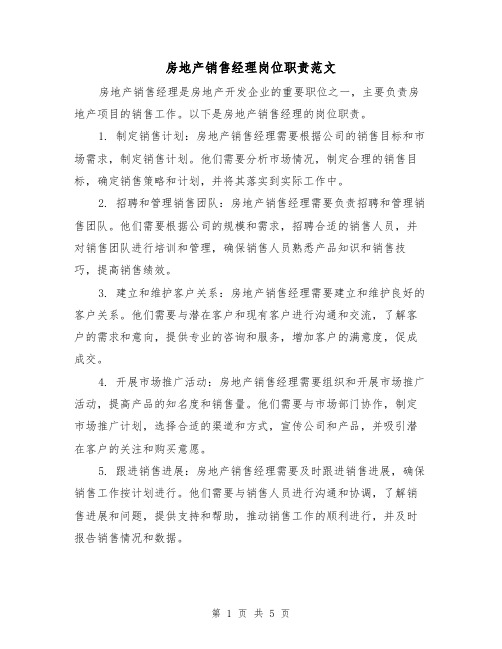 房地产销售经理岗位职责范文

房地产销售经理是房地产开发企业的重要职位之一，主要负责房地产项目的销售工作。以下是房地产销售经理的岗位职责。

1. 制定销售计划：房地产销售经理需要根据公司的销售目标和市场需求，制定销售计划。他们需要分析市场情况，制定合理的销售目标，确定销售策略和计划，并将其落实到实际工作中。

2. 招聘和管理销售团队：房地产销售经理需要负责招聘和管理销售团队。他们需要根据公司的规模和需求，招聘合适的销售人员，并对销售团队进行培训和管理，确保销售人员熟悉产品知识和销售技巧，提高销售绩效。

3. 建立和维护客户关系：房地产销售经理需要建立和维护良好的客户关系。他们需要与潜在客户和现有客户进行沟通和交流，了解客户的需求和意向，提供专业的咨询和服务，增加客户的满意度，促成成交。

4. 开展市场推广活动：房地产销售经理需要组织和开展市场推广活动，提高产品的知名度和销售量。他们需要与市场部门协作，制定市场推广计划，选择合适的渠道和方式，宣传公司和产品，并吸引潜在客户的关注和购买意愿。

5. 跟进销售进展：房地产销售经理需要及时跟进销售进展，确保销售工作按计划进行。他们需要与销售人员进行沟通和协调，了解销售进展和问题，提供支持和帮助，推动销售工作的顺利进行，并及时报告销售情况和数据。

第 1 页 共 5 页